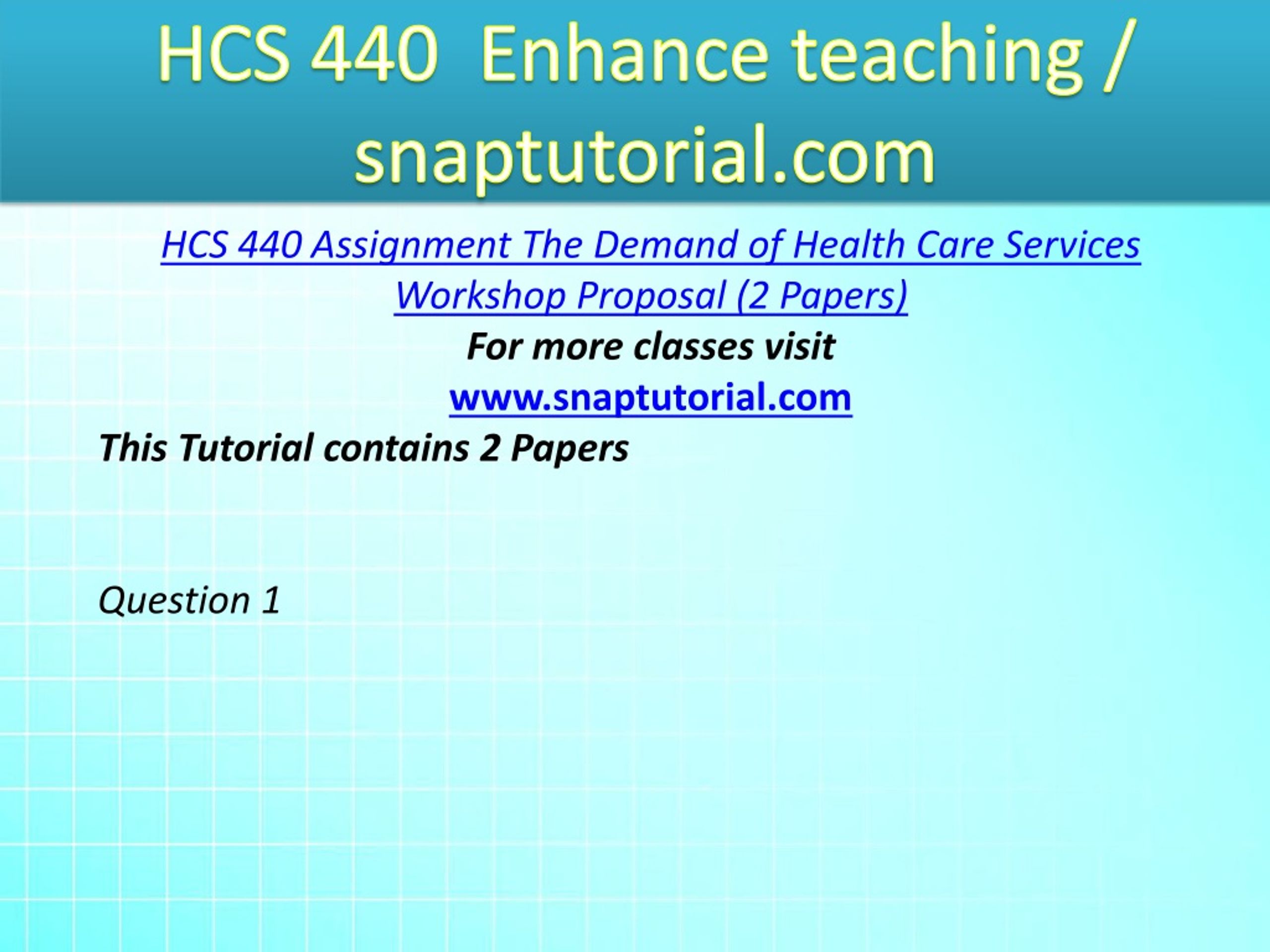 HCS 440 Enhance teaching / snaptutorial.com

HCS 440 Assignment The Demand of Health Care Services Workshop Proposal (2 Papers)

For more classes visit

www.snaptutorial.com

This Tutorial contains 2 Papers

Question 1